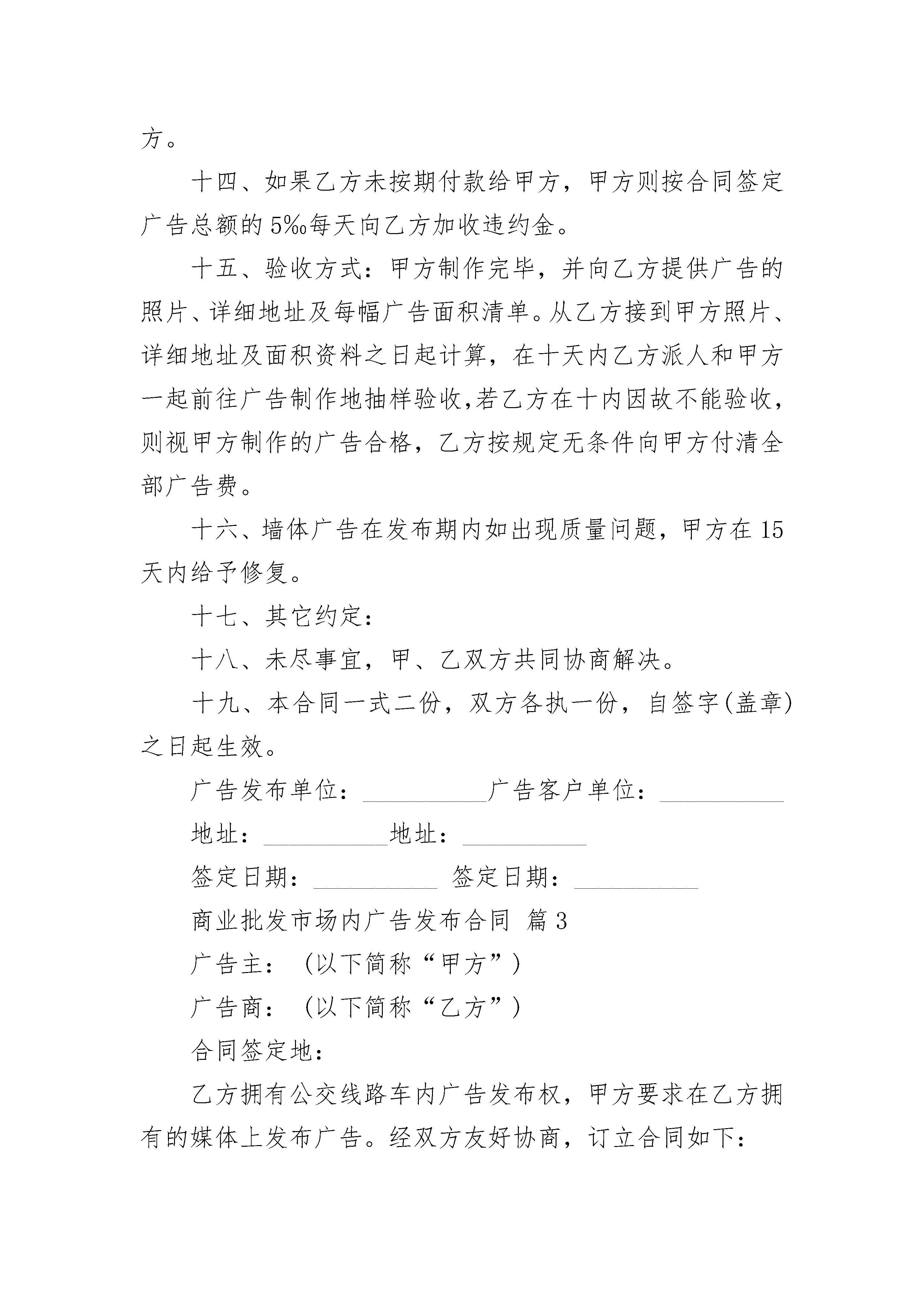 方。

十四、如果乙方未按期付款给甲方，甲方则按合同签定广告总额的 5‰每天向乙方加收违约金。

十五、验收方式：甲方制作完毕，并向乙方提供广告的照片、详细地址及每幅广告面积清单。从乙方接到甲方照片、详细地址及面积资料之日起计算，在十天内乙方派人和甲方一起前往广告制作地抽样验收,若乙方在十内因故不能验收，则视甲方制作的广告合格，乙方按规定无条件向甲方付清全部广告费。

十六、墙体广告在发布期内如出现质量问题，甲方在 15 天内给予修复。

十七、其它约定：

十八、未尽事宜，甲、乙双方共同协商解决。

十九、本合同一式二份，双方各执一份，自签字(盖章)之日起生效。

广告发布单位：__________广告客户单位：__________

地址：__________地址：__________

签定日期：__________ 签定日期：__________

商业批发市场内广告发布合同 篇 3

广告主：（以下简称“甲方”）

广告商：（以下简称“乙方”）

合同签定地：

乙方拥有公交线路车内广告发布权，甲方要求在乙方拥有的媒体上发布广告。经双方友好协商，订立合同如下：